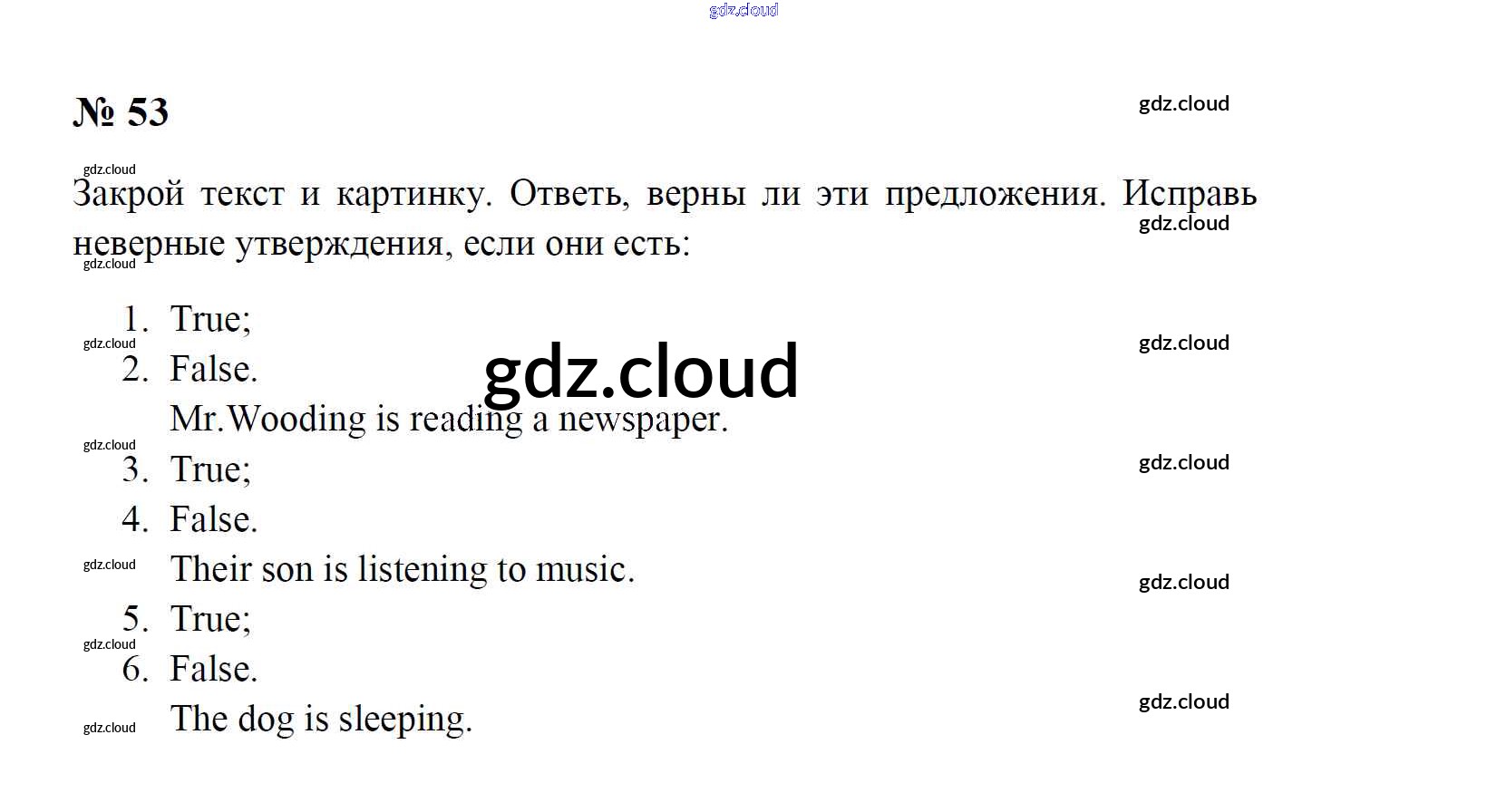 № 53

Закрой текст и картинку. Ответь, верны ли эти предложения. Исправь неверные утверждения, если они есть:

1. True;
2. False.
Mr.Wooding is reading a newspaper.
3. True;
4. False.
Their son is listening to music.
5. True;
6. False.
The dog is sleeping.

gdz.cloud